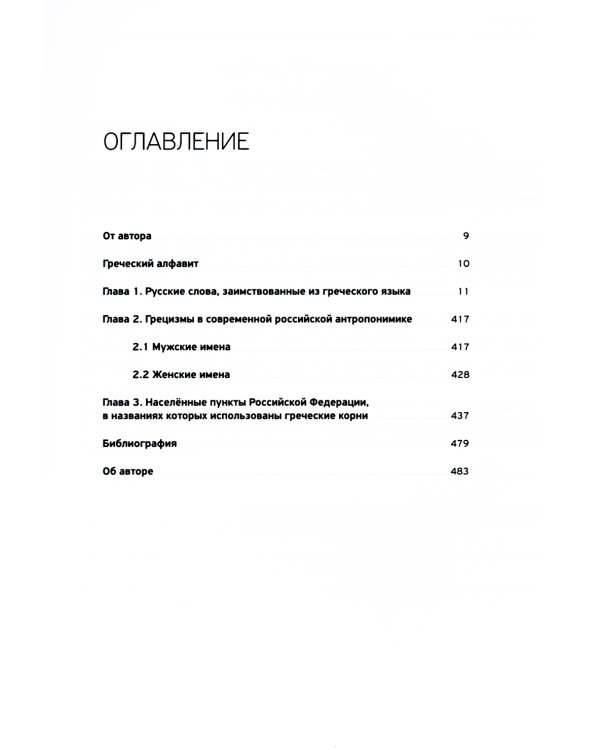 ОГЛАВЛЕНИЕ

От автора 9

Греческий алфавит 10

Глава 1. Русские слова, заимствованные из греческого языка 11

Глава 2. Грецизмы в современной российской антропонимике 417

2.1 Мужские имена 417

2.2 Женские имена 428

Глава 3. Населённые пункты Российской Федерации, в названиях которых использованы греческие корни 437

Библиография 479

Об авторе 483